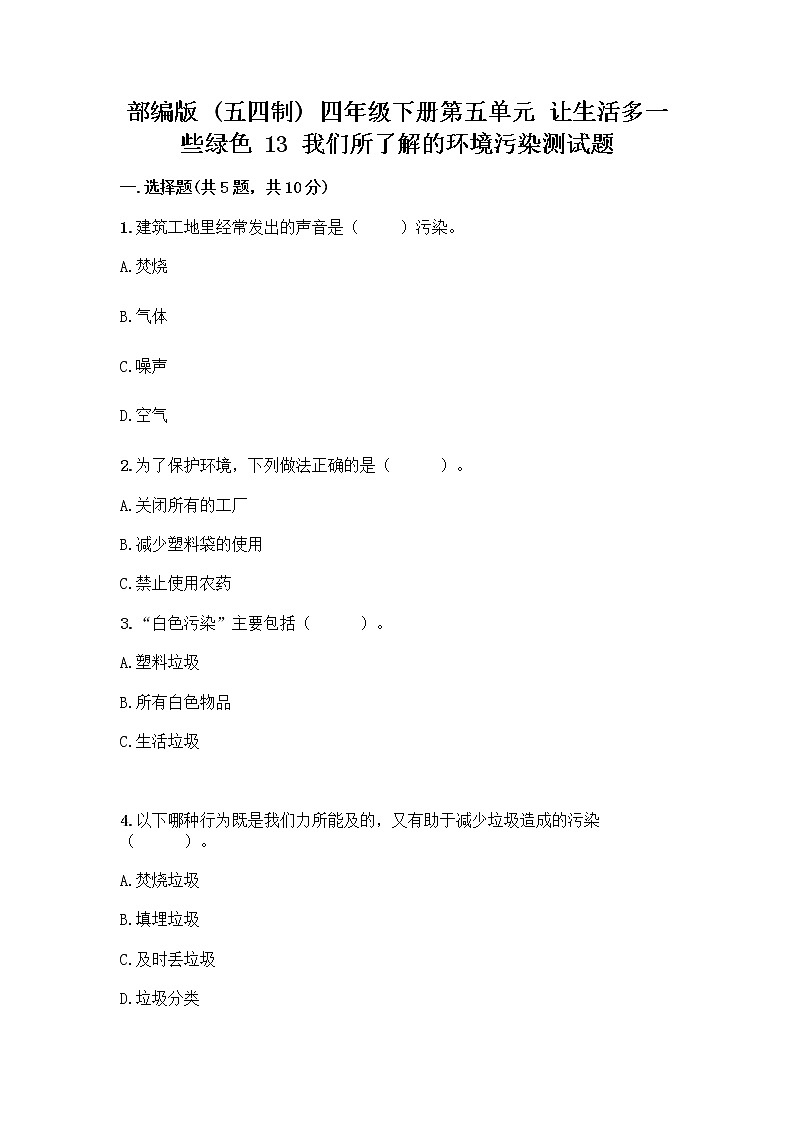 部编版（五四制）四年级下册第五单元 让生活多一些绿色 13 我们所了解的环境污染测试题

一.选择题(共5题，共10分)

1.建筑工地里经常发出的声音是（　　）污染。

A.焚烧

B.气体

C.噪声

D.空气

2.为了保护环境，下列做法正确的是（　　）。

A.关闭所有的工厂

B.减少塑料袋的使用

C.禁止使用农药

3.“白色污染”主要包括（　　）。

A.塑料垃圾

B.所有白色物品

C.生活垃圾

4.以下哪种行为既是我们力所能及的，又有助于减少垃圾造成的污染（　　）。

A.焚烧垃圾

B.填埋垃圾

C.及时丢垃圾

D.垃圾分类